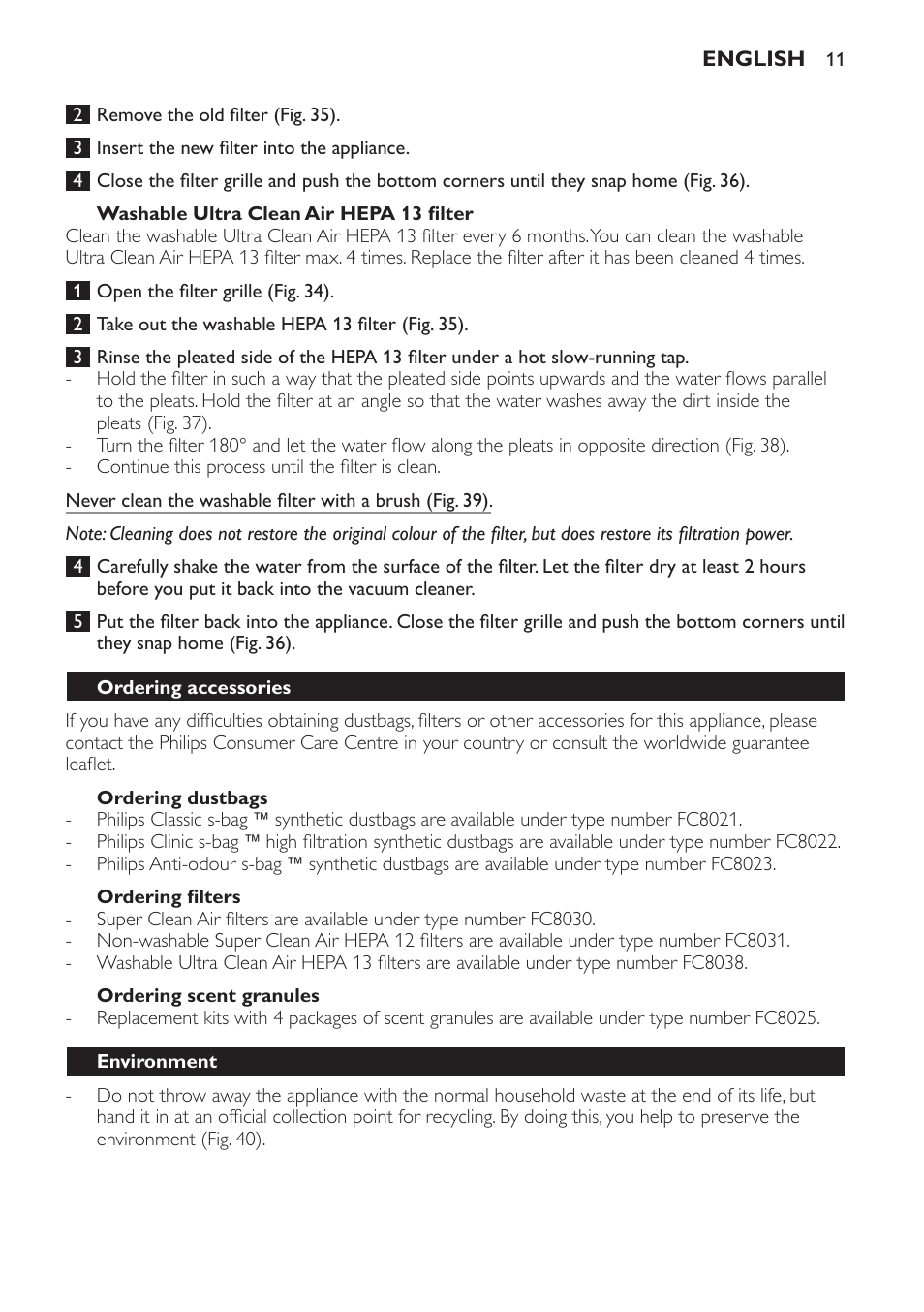 ENGLISH 11

2 Remove the old filter (Fig. 35).

3 Insert the new filter into the appliance.

4 Close the filter grille and push the bottom corners until they snap home (Fig. 36).

Washable Ultra Clean Air HEPA 13 filter
Clean the washable Ultra Clean Air HEPA 13 filter every 6 months. You can clean the washable Ultra Clean Air HEPA 13 filter max. 4 times. Replace the filter after it has been cleaned 4 times.

1 Open the filter grille (Fig. 34).

2 Take out the washable HEPA 13 filter (Fig. 35).

3 Rinse the pleated side of the HEPA 13 filter under a hot slow-running tap.
- Hold the filter in such a way that the pleated side points upwards and the water flows parallel to the pleats. Hold the filter at an angle so that the water washes away the dirt inside the pleats (Fig. 37).
- Turn the filter 180° and let the water flow along the pleats in opposite direction (Fig. 38).
- Continue this process until the filter is clean.

Never clean the washable filter with a brush (Fig. 39).

Note: Cleaning does not restore the original colour of the filter, but does restore its filtration power.

4 Carefully shake the water from the surface of the filter. Let the filter dry at least 2 hours before you put it back into the vacuum cleaner.

5 Put the filter back into the appliance. Close the filter grille and push the bottom corners until they snap home (Fig. 36).

Ordering accessories

If you have any difficulties obtaining dustbags, filters or other accessories for this appliance, please contact the Philips Consumer Care Centre in your country or consult the worldwide guarantee leaflet.

Ordering dustbags
- Philips Classic s-bag ™ synthetic dustbags are available under type number FC8021.
- Philips Clinic s-bag ™ high filtration synthetic dustbags are available under type number FC8022.
- Philips Anti-odour s-bag ™ synthetic dustbags are available under type number FC8023.

Ordering filters
- Super Clean Air filters are available under type number FC8030.
- Non-washable Super Clean Air HEPA 12 filters are available under type number FC8031.
- Washable Ultra Clean Air HEPA 13 filters are available under type number FC8038.

Ordering scent granules
- Replacement kits with 4 packages of scent granules are available under type number FC8025.

Environment

- Do not throw away the appliance with the normal household waste at the end of its life, but hand it in at an official collection point for recycling. By doing this, you help to preserve the environment (Fig. 40).